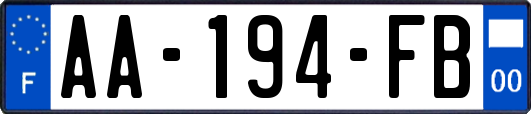 F
AA-194-FB
00